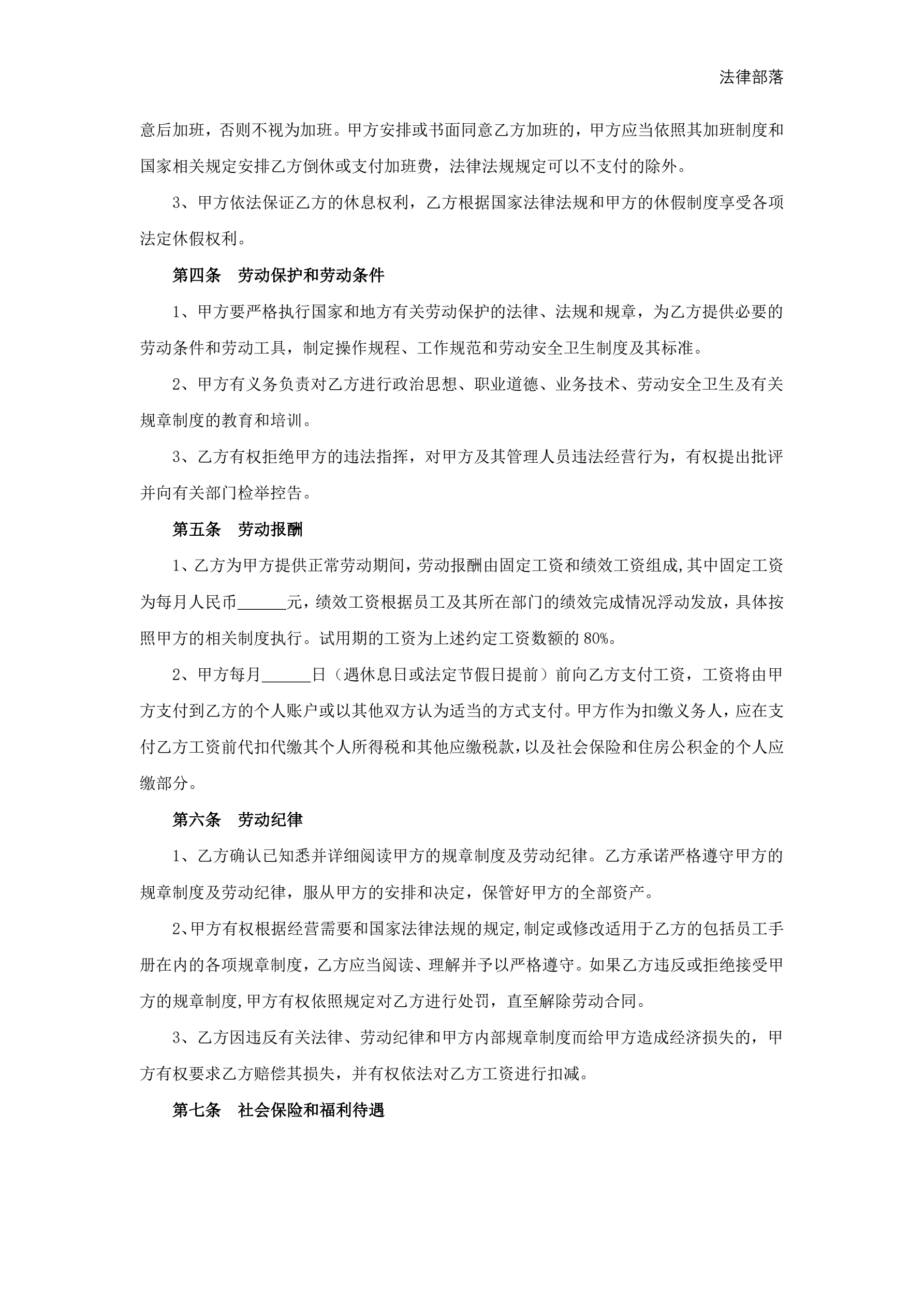 法律部落

意后加班，否则不视为加班。甲方安排或书面同意乙方加班的，甲方应当依照其加班制度和国家相关规定安排乙方倒休或支付加班费，法律法规规定可以不支付的除外。

3、甲方依法保证乙方的休息权利，乙方根据国家法律法规和甲方的休假制度享受各项法定休假权利。

第四条　劳动保护和劳动条件

1、甲方要严格执行国家和地方有关劳动保护的法律、法规和规章，为乙方提供必要的劳动条件和劳动工具，制定操作规程、工作规范和劳动安全卫生制度及其标准。

2、甲方有义务负责对乙方进行政治思想、职业道德、业务技术、劳动安全卫生及有关规章制度的教育和培训。

3、乙方有权拒绝甲方的违法指挥，对甲方及其管理人员违法经营行为，有权提出批评并向有关部门检举控告。

第五条　劳动报酬

1、乙方为甲方提供正常劳动期间，劳动报酬由固定工资和绩效工资组成,其中固定工资为每月人民币______元，绩效工资根据员工及其所在部门的绩效完成情况浮动发放，具体按照甲方的相关制度执行。试用期的工资为上述约定工资数额的 80%。

2、甲方每月______日（遇休息日或法定节假日提前）前向乙方支付工资，工资将由甲方支付到乙方的个人账户或以其他双方认为适当的方式支付。甲方作为扣缴义务人，应在支付乙方工资前代扣代缴其个人所得税和其他应缴税款，以及社会保险和住房公积金的个人应缴部分。

第六条　劳动纪律

1、乙方确认已知悉并详细阅读甲方的规章制度及劳动纪律。乙方承诺严格遵守甲方的规章制度及劳动纪律，服从甲方的安排和决定，保管好甲方的全部资产。

2、甲方有权根据经营需要和国家法律法规的规定,制定或修改适用于乙方的包括员工手册在内的各项规章制度，乙方应当阅读、理解并予以严格遵守。如果乙方违反或拒绝接受甲方的规章制度,甲方有权依照规定对乙方进行处罚，直至解除劳动合同。

3、乙方因违反有关法律、劳动纪律和甲方内部规章制度而给甲方造成经济损失的，甲方有权要求乙方赔偿其损失，并有权依法对乙方工资进行扣减。

第七条　社会保险和福利待遇